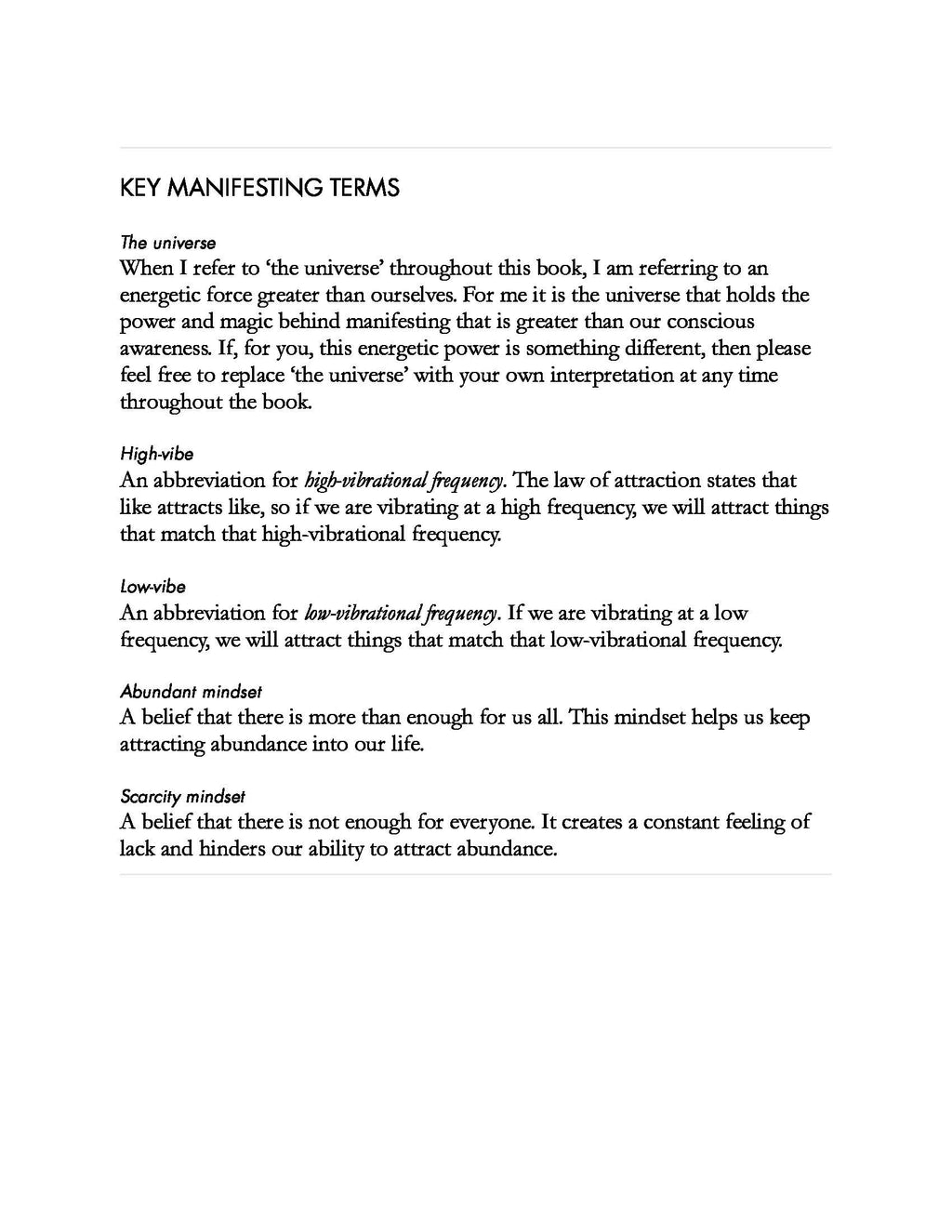 KEY MANIFESTING TERMS

The universe

When I refer to 'the universe' throughout this book, I am referring to an energetic force greater than ourselves. For me it is the universe that holds the power and magic behind manifesting that is greater than our conscious awareness. If, for you, this energetic power is something different, then please feel free to replace 'the universe' with your own interpretation at any time throughout the book.

High-vibe

An abbreviation for high-vibrational frequency. The law of attraction states that like attracts like, so if we are vibrating at a high frequency, we will attract things that match that high-vibrational frequency.

Low-vibe

An abbreviation for low-vibrational frequency. If we are vibrating at a low frequency, we will attract things that match that low-vibrational frequency.

Abundant mindset

A belief that there is more than enough for us all. This mindset helps us keep attracting abundance into our life.

Scarcity mindset

A belief that there is not enough for everyone. It creates a constant feeling of lack and hinders our ability to attract abundance.